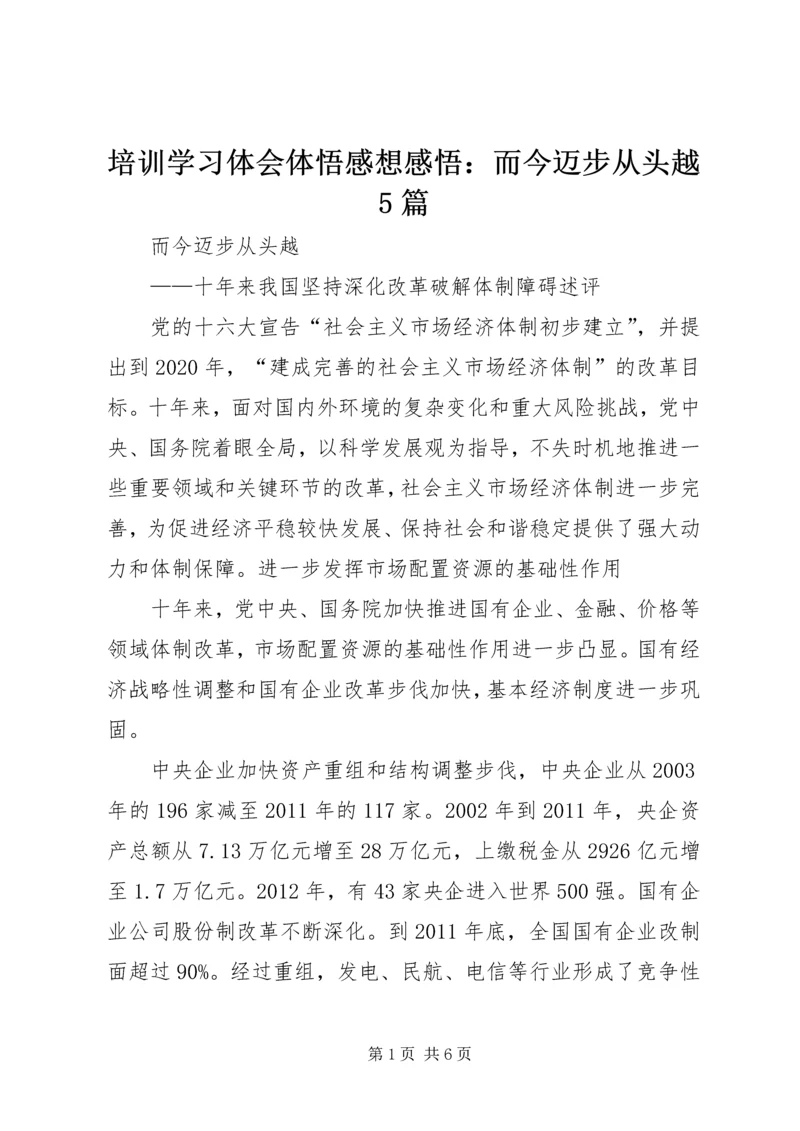 培训学习体会体悟感想感悟：而今迈步从头越5篇

而今迈步从头越

——十年来我国坚持深化改革破解体制障碍述评

党的十六大宣告“社会主义市场经济体制初步建立”，并提出到2020年，“建成完善的社会主义市场经济体制”的改革目标。十年来，面对国内外环境的复杂变化和重大风险挑战，党中央、国务院着眼全局，以科学发展观为指导，不失时机地推进一些重要领域和关键环节的改革，社会主义市场经济体制进一步完善，为促进经济平稳较快发展、保持社会和谐稳定提供了强大动力和体制保障。进一步发挥市场配置资源的基础性作用

十年来，党中央、国务院加快推进国有企业、金融、价格等领域体制改革，市场配置资源的基础性作用进一步凸显。国有经济战略性调整和国有企业改革步伐加快，基本经济制度进一步巩固。

中央企业加快资产重组和结构调整步伐，中央企业从2003年的196家减至2011年的117家。2002年到2011年，央企资产总额从7.13万亿元增至28万亿元，上缴税金从2926亿元增至1.7万亿元。2012年，有43家央企进入世界500强。国有企业公司股份制改革不断深化。到2011年底，全国国有企业改制面超过90%。经过重组，发电、民航、电信等行业形成了竞争性

第1页 共6页